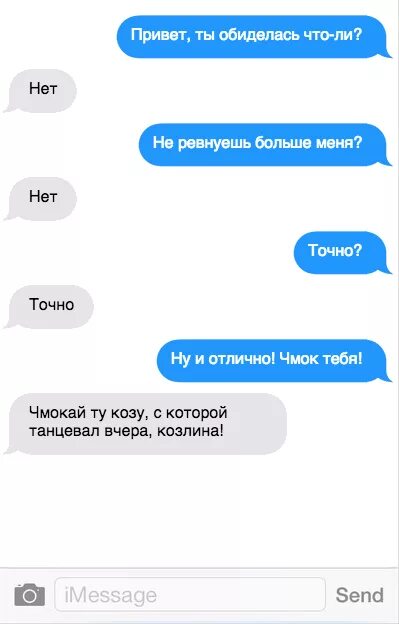 Привет, ты обиделась что-ли?

Нет

Не ревнуешь больше меня?

Нет

Точно?

Точно

Ну и отлично! Чмок тебя!

Чмокай ту козу, с которой танцевал вчера, козлина!

iMessage

Send